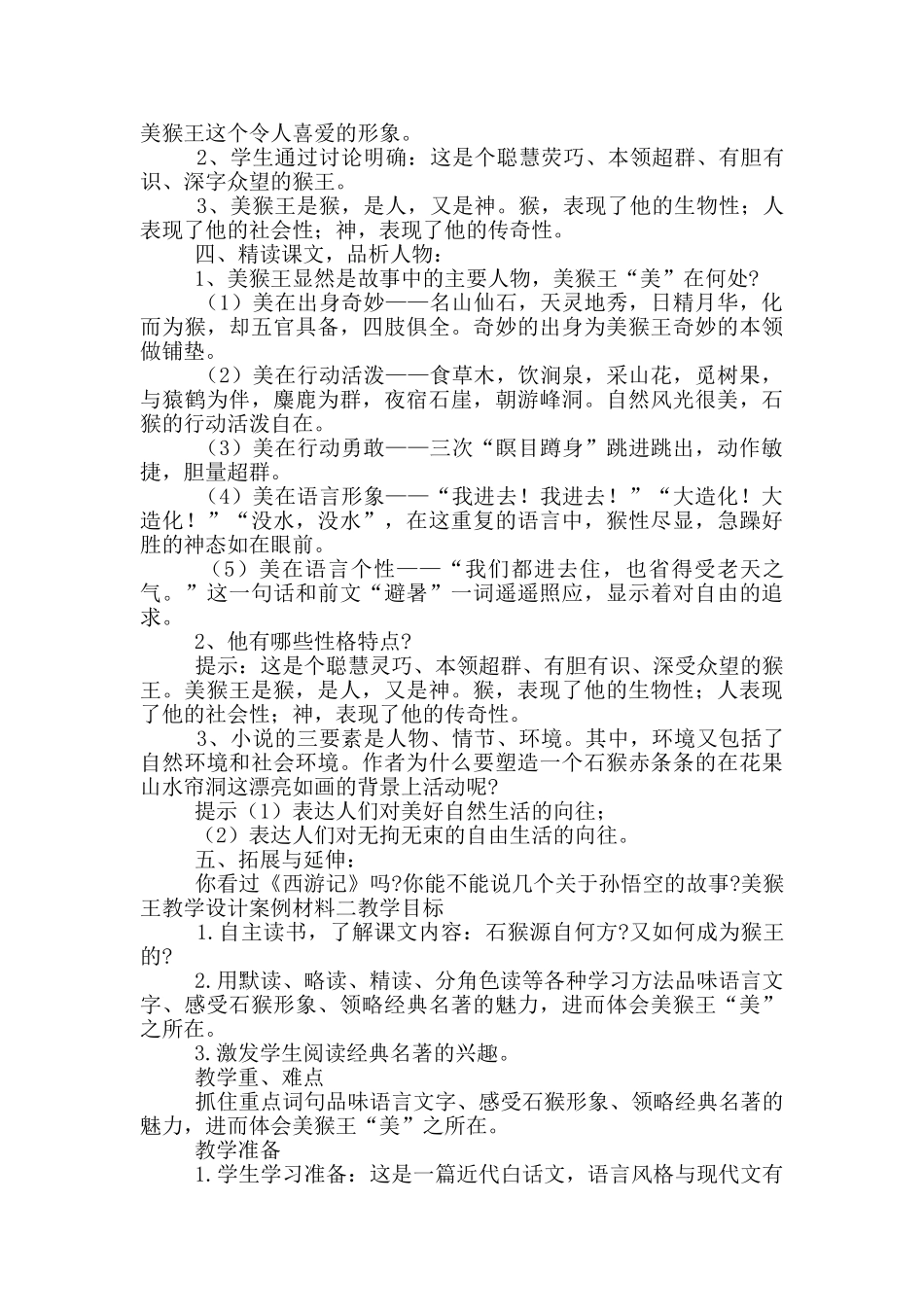 美猴王这个令人喜爱的形象。

2、学生通过讨论明确：这是个聪慧荧巧、本领超群、有胆有识、深字众望的猴王。

3、美猴王是猴，是人，又是神。猴，表现了他的生物性；人表现了他的社会性；神，表现了他的传奇性。

四、精读课文，品析人物：

1、美猴王显然是故事中的主要人物，美猴王“美”在何处?

（1）美在出身奇妙——名山仙石，天灵地秀，日精月华，化而为猴，却五官具备，四肢俱全。奇妙的出身为美猴王奇妙的本领做铺垫。

（2）美在行动活泼——食草木，饮涧泉，采山花，觅树果，与猿鹤为伴，麋鹿为群，夜宿石崖，朝游峰洞。自然风光很美，石猴的行动活泼自在。

（3）美在行动勇敢——三次“瞑目蹲身”跳进跳出，动作敏捷，胆量超群。

（4）美在语言形象——“我进去！我进去！”“大造化！大造化！”“没水，没水”，在这重复的语言中，猴性尽显，急躁好胜的神态如在眼前。

（5）美在语言个性——“我们都进去住，也省得受老天之气。”这一句话和前文“避暑”一词遥遥照应，显示着对自由的追求。

2、他有哪些性格特点?

提示：这是个聪慧灵巧、本领超群、有胆有识、深受众望的猴王。美猴王是猴，是人，又是神。猴，表现了他的生物性；人表现了他的社会性；神，表现了他的传奇性。

3、小说的三要素是人物、情节、环境。其中，环境又包括了自然环境和社会环境。作者为什么要塑造一个石猴赤条条的在花果山水帘洞这漂亮如画的背景上活动呢?

提示（1）表达人们对美好自然生活的向往；

（2）表达人们对无拘无束的自由生活的向往。

五、拓展与延伸：

你看过《西游记》吗?你能不能说几个关于孙悟空的故事?美猴王教学设计案例材料二教学目标

1.自主读书，了解课文内容：石猴源自何方?又如何成为猴王的?

2.用默读、略读、精读、分角色读等各种学习方法品味语言文字、感受石猴形象、领略经典名著的魅力，进而体会美猴王“美”之所在。

3.激发学生阅读经典名著的兴趣。

教学重、难点

抓住重点词句品味语言文字、感受石猴形象、领略经典名著的魅力，进而体会美猴王“美”之所在。

教学准备

1.学生学习准备：这是一篇近代白话文，语言风格与现代文有